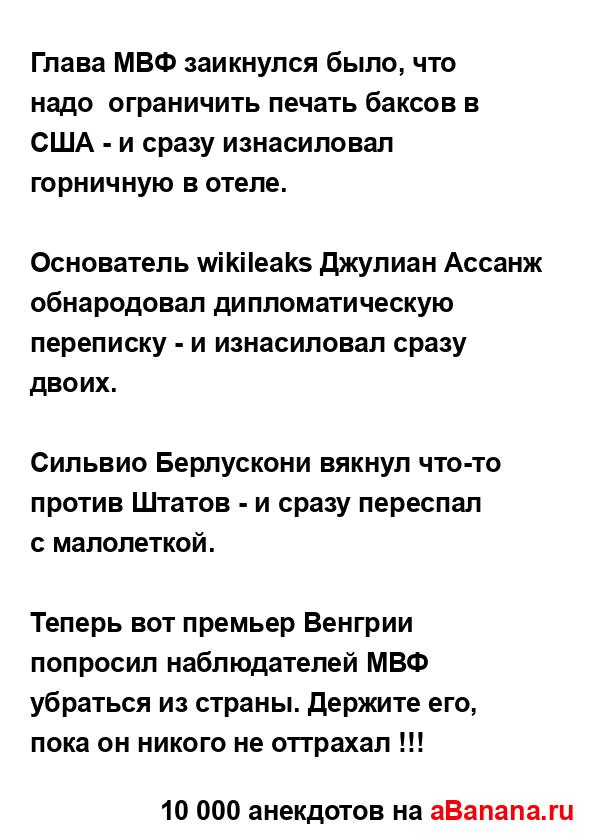 Глава МВФ заикнулся было, что надо  ограничить печать баксов в США - и сразу изнасиловал горничную в отеле.

Основатель wikileaks Джулиан Ассанж обнародовал дипломатическую переписку - и изнасиловал сразу двоих.

Сильвио Берлускони вякнул что-то против Штатов - и сразу переспал с малолеткой.

Теперь вот премьер Венгрии попросил наблюдателей МВФ убраться из страны. Держите его, пока он никого не оттрахал !!!

10 000 анекдотов на aBanana.ru